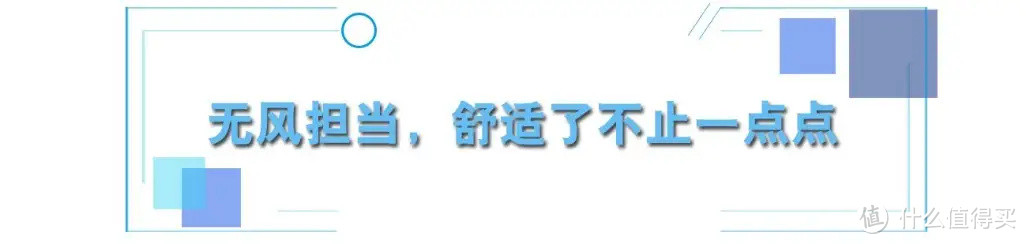 无风担当，舒适了不止一点点

值 什么值得买